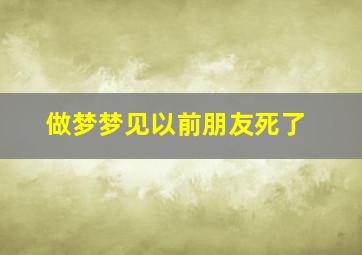 做梦梦见以前朋友死了